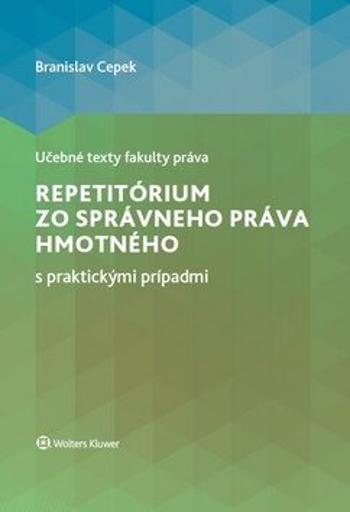 Branislav Cepek

Učebné texty fakulty práva

REPETITÓRIUM ZO SPRÁVNEHO PRÁVA HMOTNÉHO

s praktickými prípadmi

Wolters Kluwer